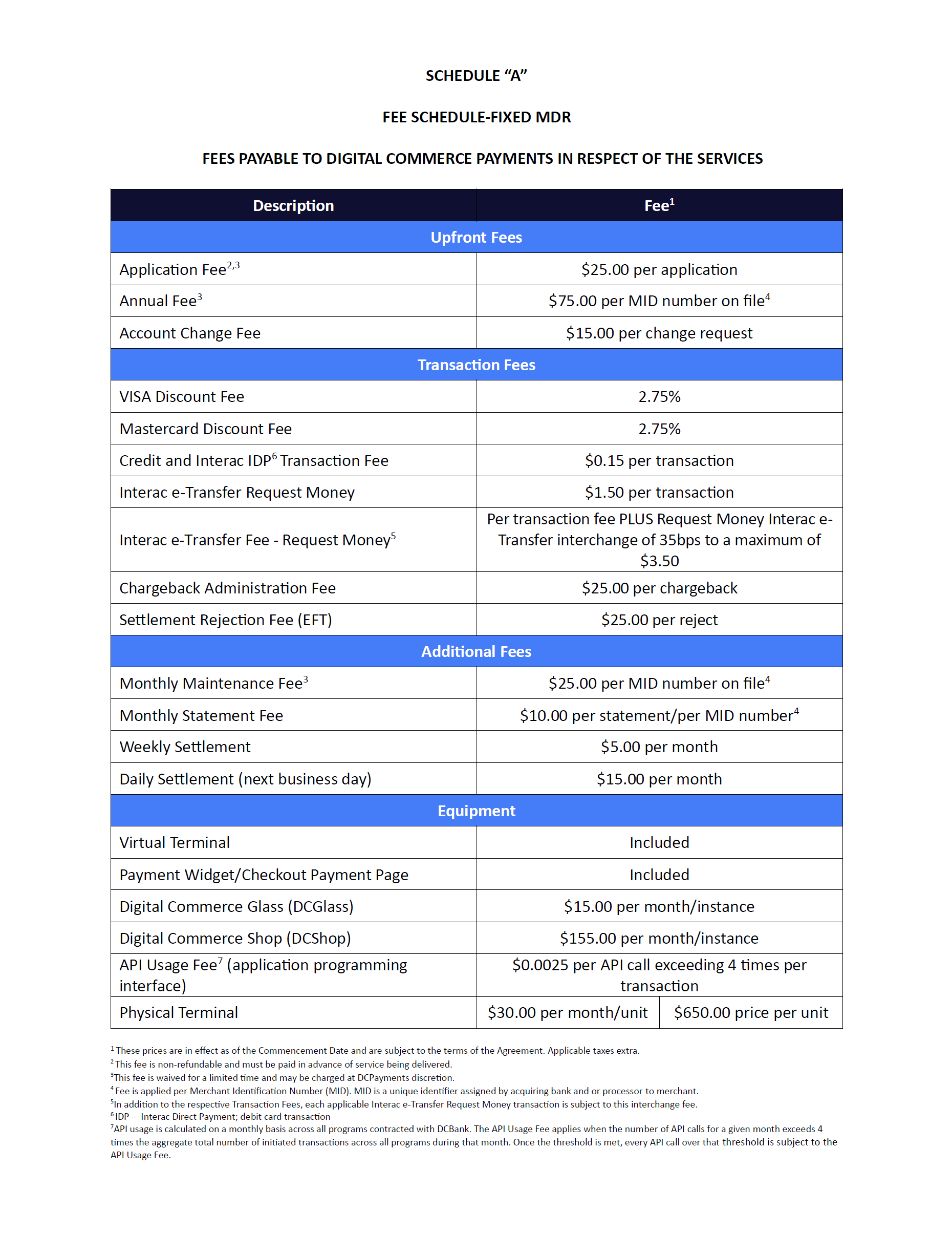 SCHEDULE “A”

FEE SCHEDULE-FIXED MDR

FEES PAYABLE TO DIGITAL COMMERCE PAYMENTS IN RESPECT OF THE SERVICES

| Description | Fee$^1$ | |
|---|---|---|
| Upfront Fees | | |
| Application Fee$^{2,3}$ | \$25.00 per application | |
| Annual Fee$^3$ | \$75.00 per MID number on file$^4$ | |
| Account Change Fee | \$15.00 per change request | |
| Transaction Fees | | |
| VISA Discount Fee | 2.75% | |
| Mastercard Discount Fee | 2.75% | |
| Credit and Interac IDP$^6$ Transaction Fee | \$0.15 per transaction | |
| Interac e-Transfer Request Money | \$1.50 per transaction | |
| Interac e-Transfer Fee - Request Money$^5$ | Per transaction fee PLUS Request Money Interac e-Transfer interchange of 35bps to a maximum of \$3.50 | |
| Chargeback Administration Fee | \$25.00 per chargeback | |
| Settlement Rejection Fee (EFT) | \$25.00 per reject | |
| Additional Fees | | |
| Monthly Maintenance Fee$^3$ | \$25.00 per MID number on file$^4$ | |
| Monthly Statement Fee | \$10.00 per statement/per MID number$^4$ | |
| Weekly Settlement | \$5.00 per month | |
| Daily Settlement (next business day) | \$15.00 per month | |
| Equipment | | |
| Virtual Terminal | Included | |
| Payment Widget/Checkout Payment Page | Included | |
| Digital Commerce Glass (DCGlass) | \$15.00 per month/instance | |
| Digital Commerce Shop (DCShop) | \$155.00 per month/instance | |
| API Usage Fee$^7$ (application programming interface) | \$0.0025 per API call exceeding 4 times per transaction | |
| Physical Terminal | \$30.00 per month/unit | \$650.00 price per unit |

$^1$ These prices are in effect as of the Commencement Date and are subject to the terms of the Agreement. Applicable taxes extra.
$^2$ This fee is non-refundable and must be paid in advance of service being delivered.
$^3$This fee is waived for a limited time and may be charged at DCPayments discretion.
$^4$ Fee is applied per Merchant Identification Number (MID). MID is a unique identifier assigned by acquiring bank and or processor to merchant.
$^5$In addition to the respective Transaction Fees, each applicable Interac e-Transfer Request Money transaction is subject to this interchange fee.
$^6$ IDP – Interac Direct Payment; debit card transaction
$^7$API usage is calculated on a monthly basis across all programs contracted with DCBank. The API Usage Fee applies when the number of API calls for a given month exceeds 4 times the aggregate total number of initiated transactions across all programs during that month. Once the threshold is met, every API call over that threshold is subject to the API Usage Fee.